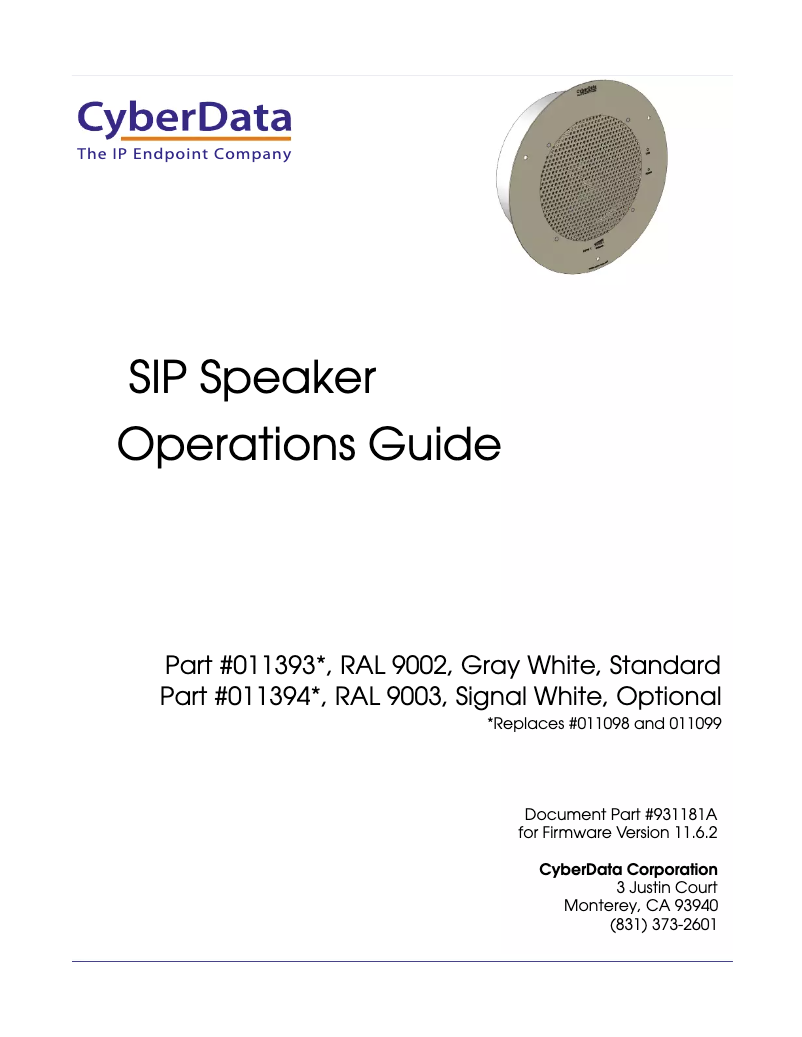 CyberData
The IP Endpoint Company

SIP Speaker
Operations Guide

Part #011393*, RAL 9002, Gray White, Standard
Part #011394*, RAL 9003, Signal White, Optional
*Replaces #011098 and 011099

Document Part #931181A
for Firmware Version 11.6.2

CyberData Corporation
3 Justin Court
Monterey, CA 93940
(831) 373-2601